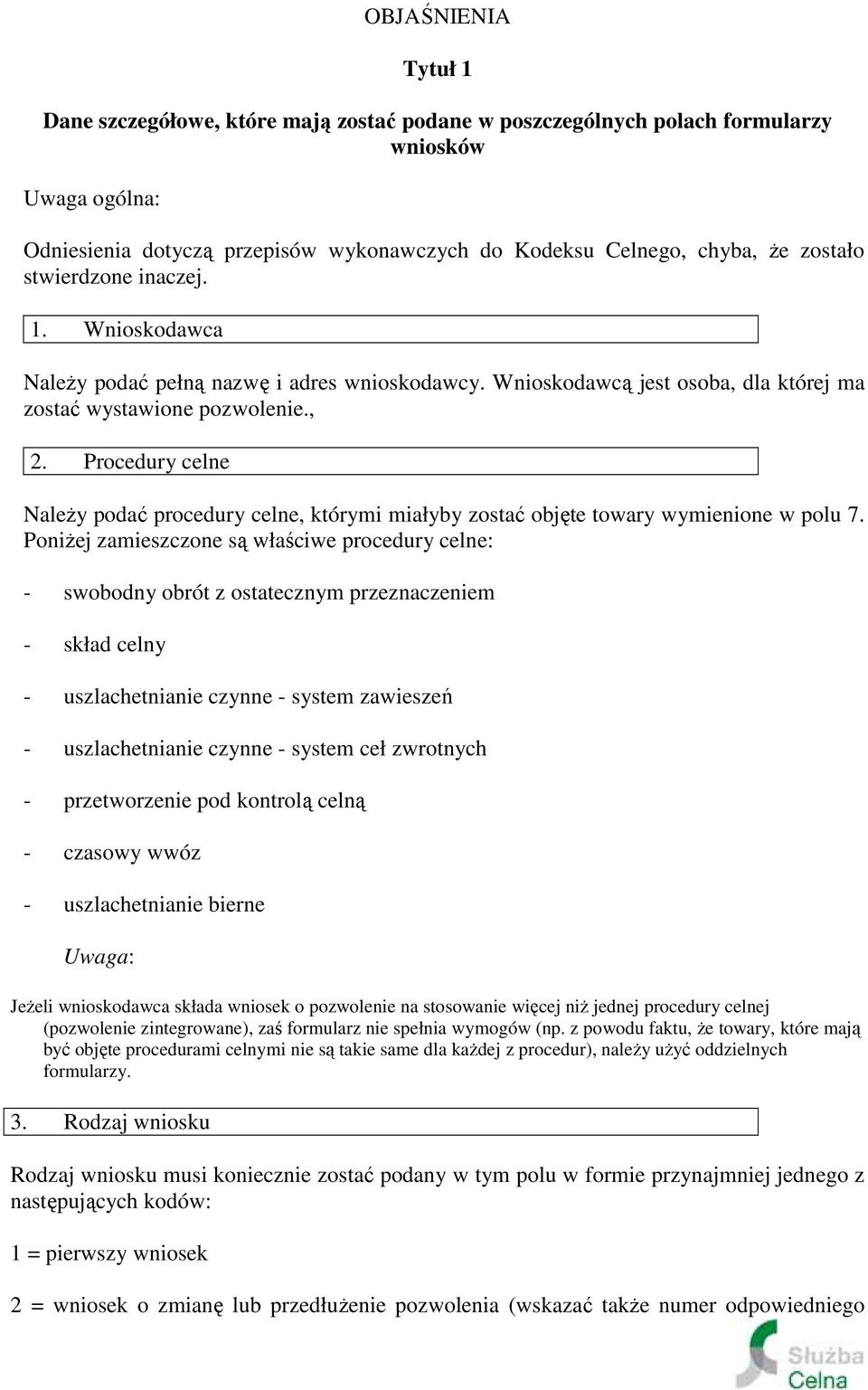 OBJAŚNIENIA

Tytuł 1

Dane szczegółowe, które mają zostać podane w poszczególnych polach formularzy wniosków

Uwaga ogólna:

Odniesienia dotyczą przepisów wykonawczych do Kodeksu Celnego, chyba, że zostało stwierdzone inaczej.

1. Wnioskodawca

Należy podać pełną nazwę i adres wnioskodawcy. Wnioskodawcą jest osoba, dla której ma zostać wystawione pozwolenie.,

2. Procedury celne

Należy podać procedury celne, którymi miałyby zostać objęte towary wymienione w polu 7. Poniżej zamieszczone są właściwe procedury celne:

- swobodny obrót z ostatecznym przeznaczeniem

- skład celny

- uszlachetnianie czynne - system zawieszeń

- uszlachetnianie czynne - system ceł zwrotnych

- przetworzenie pod kontrolą celną

- czasowy wwóz

- uszlachetnianie bierne

Uwaga:

Jeżeli wnioskodawca składa wniosek o pozwolenie na stosowanie więcej niż jednej procedury celnej (pozwolenie zintegrowane), zaś formularz nie spełnia wymogów (np. z powodu faktu, że towary, które mają być objęte procedurami celnymi nie są takie same dla każdej z procedur), należy użyć oddzielnych formularzy.

3. Rodzaj wniosku

Rodzaj wniosku musi koniecznie zostać podany w tym polu w formie przynajmniej jednego z następujących kodów:

1 = pierwszy wniosek

2 = wniosek o zmianę lub przedłużenie pozwolenia (wskazać także numer odpowiedniego

Służba Celna